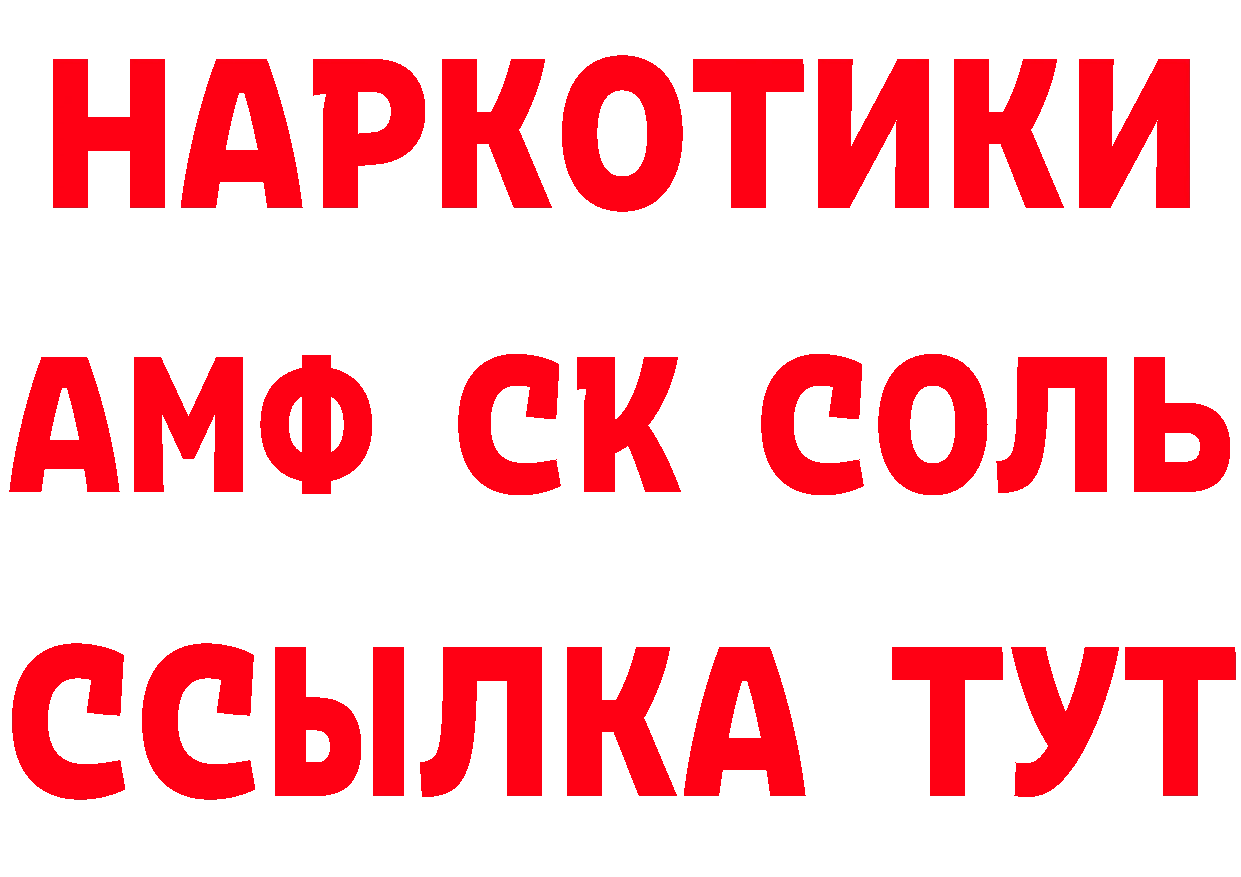 НАРКОТИКИ

АМФ СК СОЛЬ

ССЫЛКА ТУТ